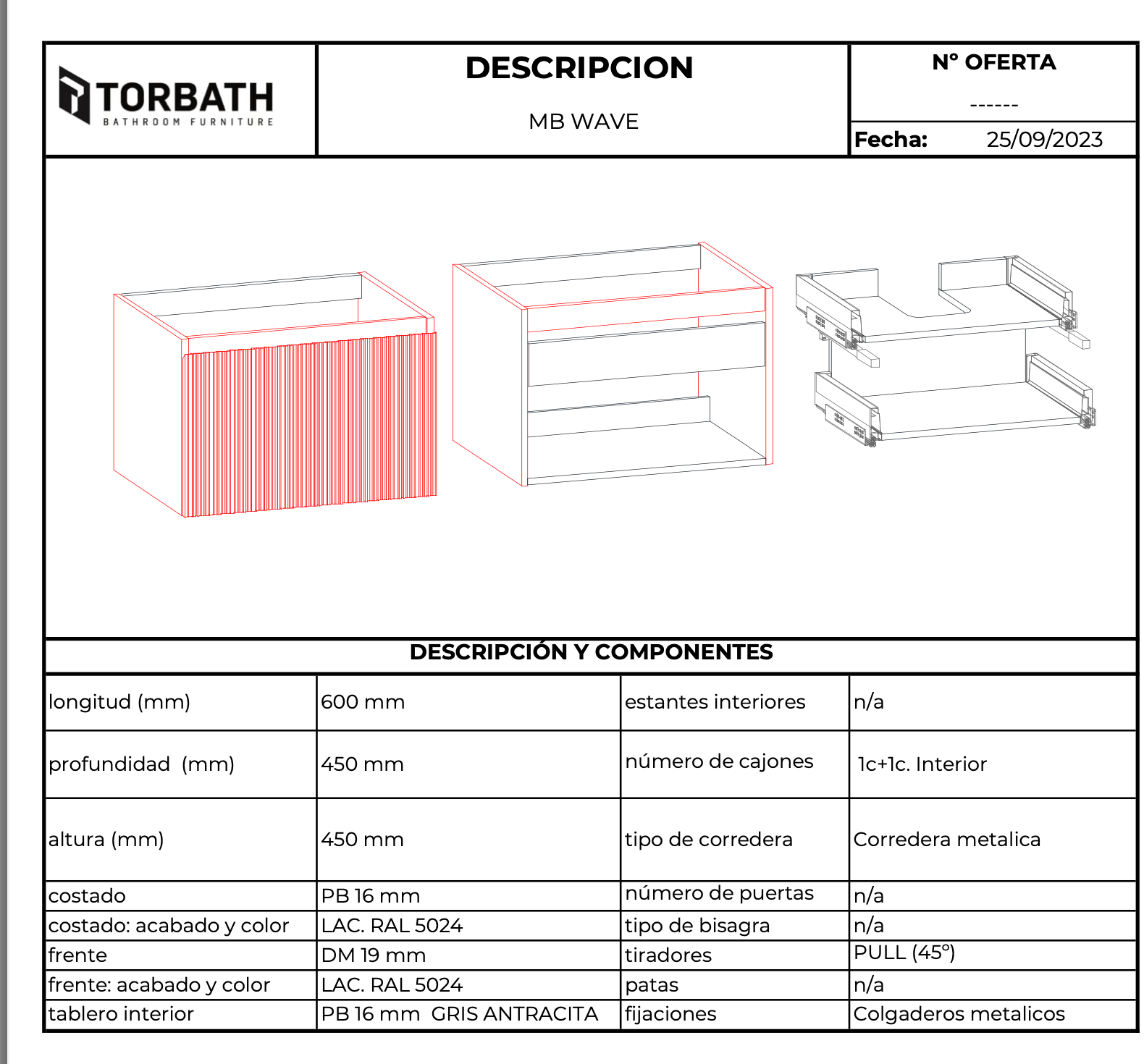 TORBATH
BATHROOM FURNITURE

DESCRIPCION

MB WAVE

Nº OFERTA

------

Fecha: 25/09/2023

DESCRIPCIÓN Y COMPONENTES

| longitud (mm) | 600 mm | estantes interiores | n/a |
|---|---|---|---|
| profundidad (mm) | 450 mm | número de cajones | 1c+1c. Interior |
| altura (mm) | 450 mm | tipo de corredera | Corredera metalica |
| costado | PB 16 mm | número de puertas | n/a |
| costado: acabado y color | LAC. RAL 5024 | tipo de bisagra | n/a |
| frente | DM 19 mm | tiradores | PULL (45º) |
| frente: acabado y color | LAC. RAL 5024 | patas | n/a |
| tablero interior | PB 16 mm GRIS ANTRACITA | fijaciones | Colgaderos metalicos |